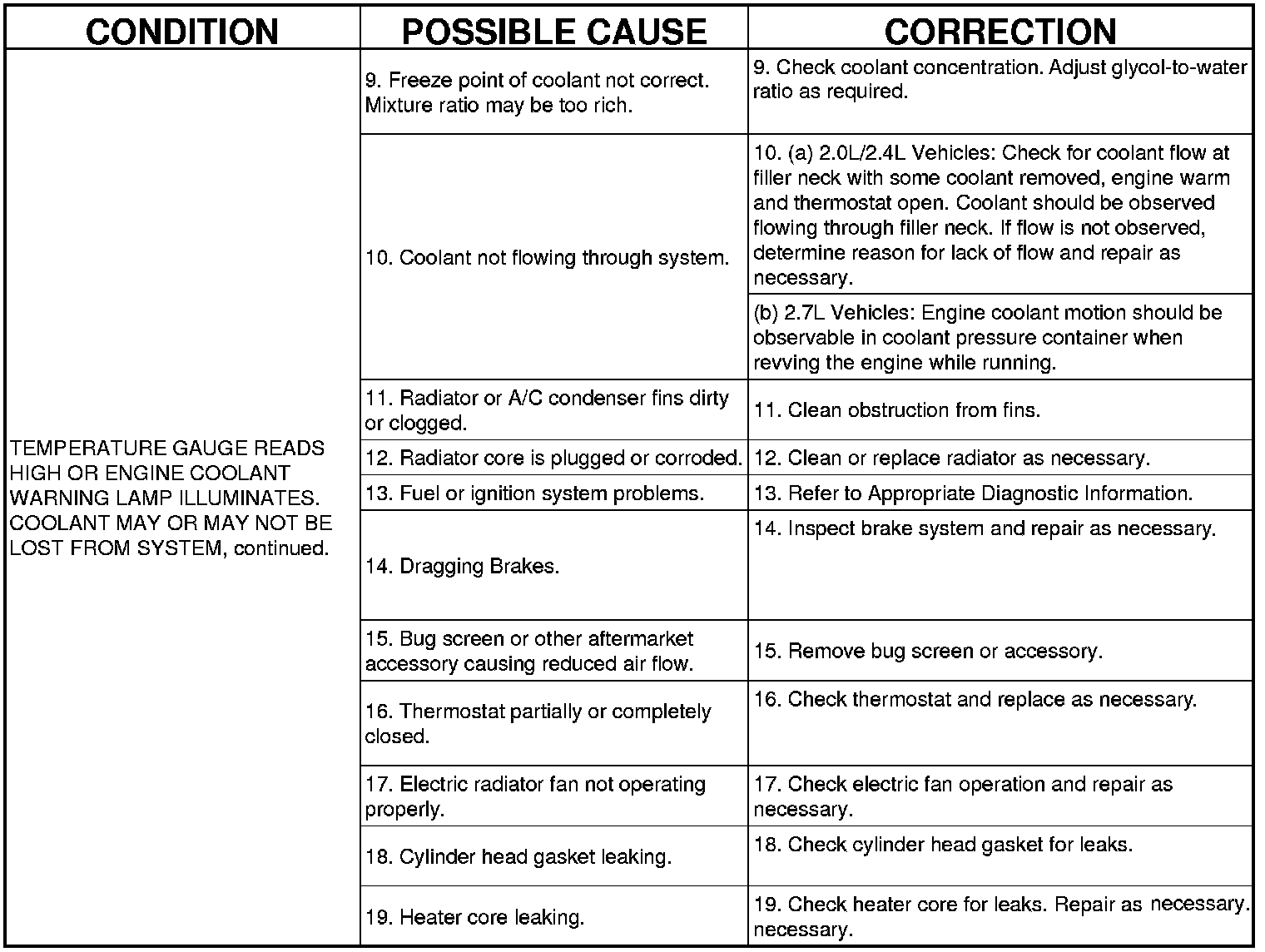 | CONDITION | POSSIBLE CAUSE | CORRECTION |
|---|---|---|
| TEMPERATURE GAUGE READS HIGH OR ENGINE COOLANT WARNING LAMP ILLUMINATES. COOLANT MAY OR MAY NOT BE LOST FROM SYSTEM, continued. | 9. Freeze point of coolant not correct. Mixture ratio may be too rich. | 9. Check coolant concentration. Adjust glycol-to-water ratio as required. |
| | 10. Coolant not flowing through system. | 10. (a) 2.0L/2.4L Vehicles: Check for coolant flow at filler neck with some coolant removed, engine warm and thermostat open. Coolant should be observed flowing through filler neck. If flow is not observed, determine reason for lack of flow and repair as necessary. |
| | | (b) 2.7L Vehicles: Engine coolant motion should be observable in coolant pressure container when revving the engine while running. |
| | 11. Radiator or A/C condenser fins dirty or clogged. | 11. Clean obstruction from fins. |
| | 12. Radiator core is plugged or corroded. | 12. Clean or replace radiator as necessary. |
| | 13. Fuel or ignition system problems. | 13. Refer to Appropriate Diagnostic Information. |
| | 14. Dragging Brakes. | 14. Inspect brake system and repair as necessary. |
| | 15. Bug screen or other aftermarket accessory causing reduced air flow. | 15. Remove bug screen or accessory. |
| | 16. Thermostat partially or completely closed. | 16. Check thermostat and replace as necessary. |
| | 17. Electric radiator fan not operating properly. | 17. Check electric fan operation and repair as necessary. |
| | 18. Cylinder head gasket leaking. | 18. Check cylinder head gasket for leaks. |
| | 19. Heater core leaking. | 19. Check heater core for leaks. Repair as necessary. necessary. |